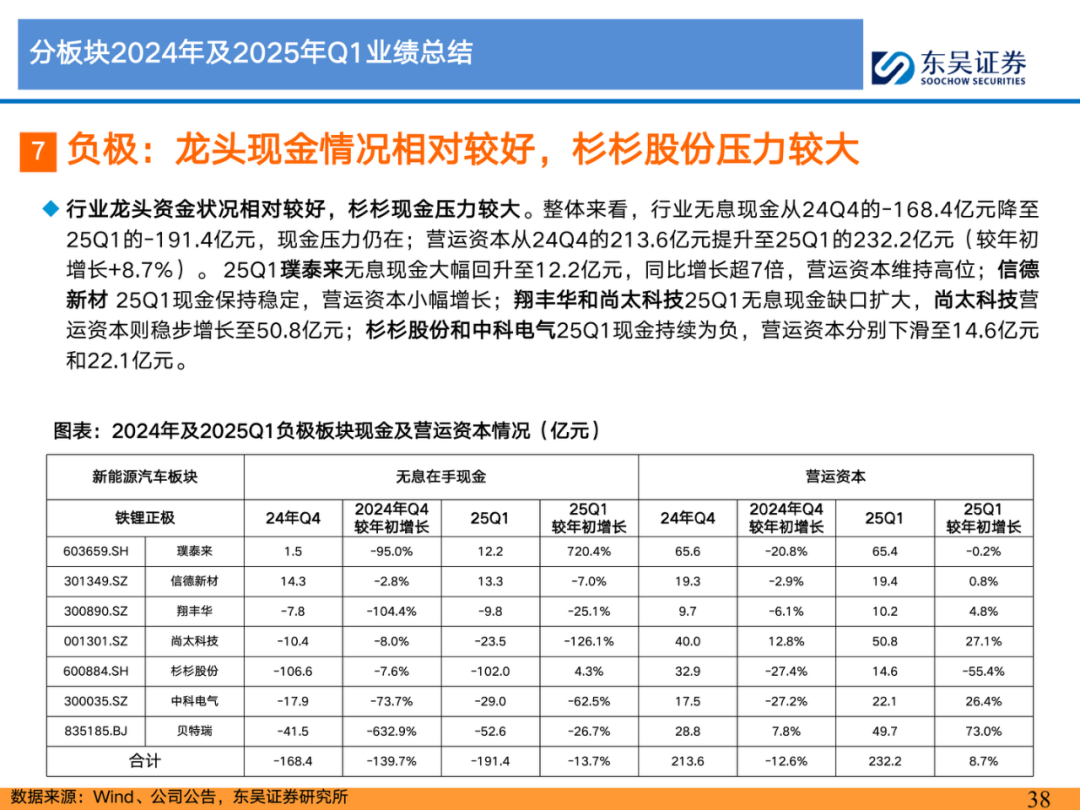 分板块2024年及2025年Q1业绩总结

东吴证券
SOOCHOW SECURITIES

7 负极：龙头现金情况相对较好，杉杉股份压力较大

◆ 行业龙头资金状况相对较好，杉杉现金压力较大。整体来看，行业无息现金从24Q4的-168.4亿元降至25Q1的-191.4亿元，现金压力仍在；营运资本从24Q4的213.6亿元提升至25Q1的232.2亿元（较年初增长+8.7%）。25Q1璞泰来无息现金大幅回升至12.2亿元，同比增长超7倍，营运资本维持高位；信德新材 25Q1现金保持稳定，营运资本小幅增长；翔丰华和尚太科技25Q1无息现金缺口扩大，尚太科技营运资本则稳步增长至50.8亿元；杉杉股份和中科电气25Q1现金持续为负，营运资本分别下滑至14.6亿元和22.1亿元。

图表：2024年及2025Q1负极板块现金及营运资本情况（亿元）

| 新能源汽车板块 | | 无息在手现金 | | | | 营运资本 | | | |
|---|---|---|---|---|---|---|---|---|---|
| 铁锂正极 | | 24年Q4 | 2024年Q4 较年初增长 | 25Q1 | 25Q1 较年初增长 | 24年Q4 | 2024年Q4 较年初增长 | 25Q1 | 25Q1 较年初增长 |
| 603659.SH | 璞泰来 | 1.5 | -95.0% | 12.2 | 720.4% | 65.6 | -20.8% | 65.4 | -0.2% |
| 301349.SZ | 信德新材 | 14.3 | -2.8% | 13.3 | -7.0% | 19.3 | -2.9% | 19.4 | 0.8% |
| 300890.SZ | 翔丰华 | -7.8 | -104.4% | -9.8 | -25.1% | 9.7 | -6.1% | 10.2 | 4.8% |
| 001301.SZ | 尚太科技 | -10.4 | -8.0% | -23.5 | -126.1% | 40.0 | 12.8% | 50.8 | 27.1% |
| 600884.SH | 杉杉股份 | -106.6 | -7.6% | -102.0 | 4.3% | 32.9 | -27.4% | 14.6 | -55.4% |
| 300035.SZ | 中科电气 | -17.9 | -73.7% | -29.0 | -62.5% | 17.5 | -27.2% | 22.1 | 26.4% |
| 835185.BJ | 贝特瑞 | -41.5 | -632.9% | -52.6 | -26.7% | 28.8 | 7.8% | 49.7 | 73.0% |
| 合计 | | -168.4 | -139.7% | -191.4 | -13.7% | 213.6 | -12.6% | 232.2 | 8.7% |

数据来源：Wind、公司公告，东吴证券研究所

38